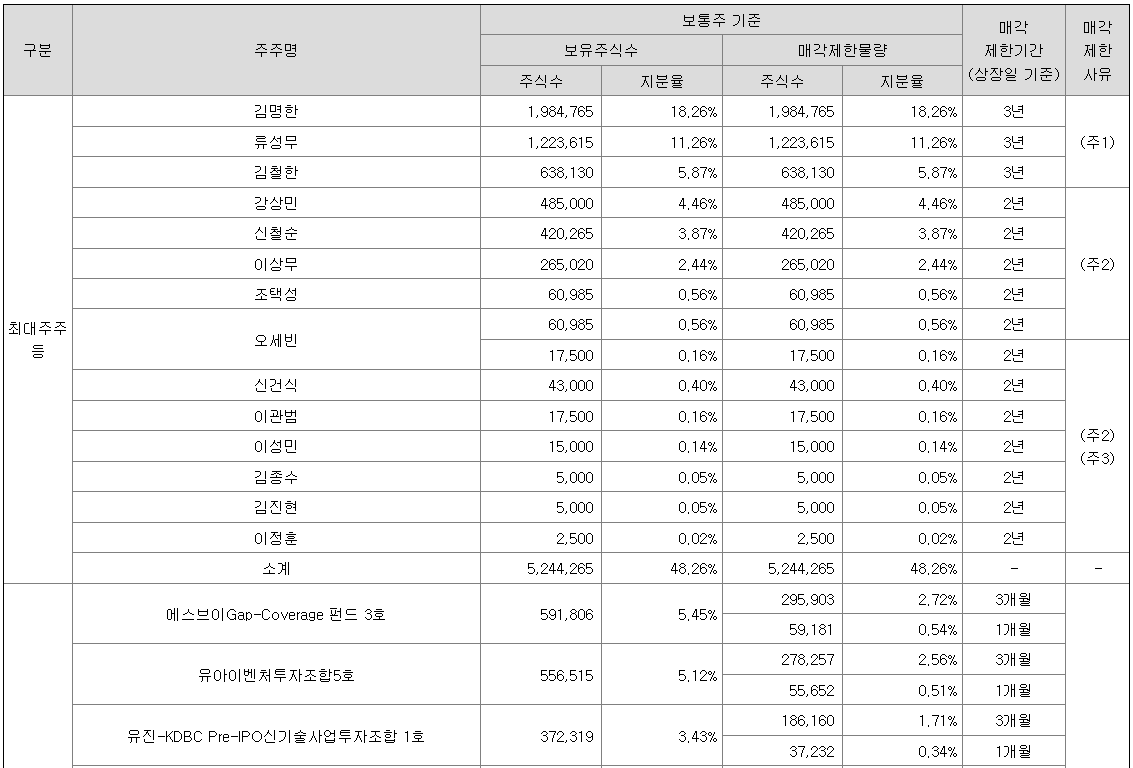 | 구분 | 주주명 | 보통주 기준 | | | | 매각 제한기간 (상장일 기준) | 매각 제한 사유 |
|---|---|---|---|---|---|---|---|
| | | 보유주식수 | | 매각제한물량 | | | |
| | | 주식수 | 지분율 | 주식수 | 지분율 | | |
| 최대주주 등 | 김명한 | 1,984,765 | 18.26% | 1,984,765 | 18.26% | 3년 | (주1) |
| | 류성무 | 1,223,615 | 11.26% | 1,223,615 | 11.26% | 3년 | |
| | 김철한 | 638,130 | 5.87% | 638,130 | 5.87% | 3년 | |
| | 강상민 | 485,000 | 4.46% | 485,000 | 4.46% | 2년 | (주2) |
| | 신철순 | 420,265 | 3.87% | 420,265 | 3.87% | 2년 | |
| | 이상무 | 265,020 | 2.44% | 265,020 | 2.44% | 2년 | |
| | 조택성 | 60,985 | 0.56% | 60,985 | 0.56% | 2년 | |
| | 오세빈 | 60,985 | 0.56% | 60,985 | 0.56% | 2년 | |
| | | 17,500 | 0.16% | 17,500 | 0.16% | 2년 | (주2) (주3) |
| | 신건식 | 43,000 | 0.40% | 43,000 | 0.40% | 2년 | |
| | 이관범 | 17,500 | 0.16% | 17,500 | 0.16% | 2년 | |
| | 이성민 | 15,000 | 0.14% | 15,000 | 0.14% | 2년 | |
| | 김종수 | 5,000 | 0.05% | 5,000 | 0.05% | 2년 | |
| | 김진현 | 5,000 | 0.05% | 5,000 | 0.05% | 2년 | |
| | 이정훈 | 2,500 | 0.02% | 2,500 | 0.02% | 2년 | |
| | 소계 | 5,244,265 | 48.26% | 5,244,265 | 48.26% | - | - |
| | 에스브이Gap-Coverage 펀드 3호 | 591,806 | 5.45% | 295,903 | 2.72% | 3개월 | |
| | | | | 59,181 | 0.54% | 1개월 | |
| | 유아이벤처투자조합5호 | 556,515 | 5.12% | 278,257 | 2.56% | 3개월 | |
| | | | | 55,652 | 0.51% | 1개월 | |
| | 유진-KDBC Pre-IPO신기술사업투자조합 1호 | 372,319 | 3.43% | 186,160 | 1.71% | 3개월 | |
| | | | | 37,232 | 0.34% | 1개월 | |